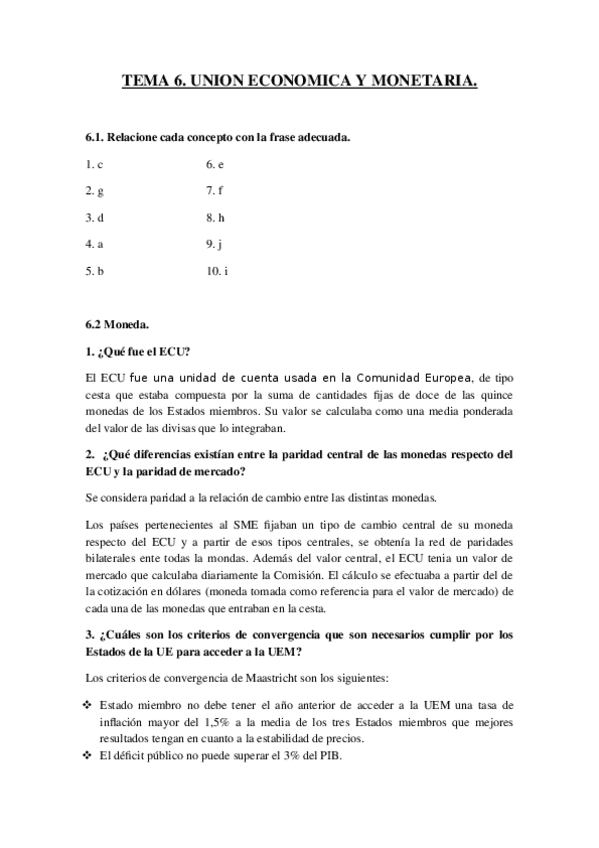 TEMA 6. UNION ECONOMICA Y MONETARIA.

6.1. Relacione cada concepto con la frase adecuada.

1. c
2. g
3. d
4. a
5. b

6. e
7. f
8. h
9. j
10. i

6.2 Moneda.

1. ¿Qué fue el ECU?

El ECU fue una unidad de cuenta usada en la Comunidad Europea, de tipo cesta que estaba compuesta por la suma de cantidades fijas de doce de las quince monedas de los Estados miembros. Su valor se calculaba como una media ponderada del valor de las divisas que lo integraban.

2. ¿Qué diferencias existían entre la paridad central de las monedas respecto del ECU y la paridad de mercado?

Se considera paridad a la relación de cambio entre las distintas monedas.

Los países pertenecientes al SME fijaban un tipo de cambio central de su moneda respecto del ECU y a partir de esos tipos centrales, se obtenía la red de paridades bilaterales ente todas la mondas. Además del valor central, el ECU tenia un valor de mercado que calculaba diariamente la Comisión. El cálculo se efectuaba a partir del de la cotización en dólares (moneda tomada como referencia para el valor de mercado) de cada una de las monedas que entraban en la cesta.

3. ¿Cuáles son los criterios de convergencia que son necesarios cumplir por los Estados de la UE para acceder a la UEM?

Los criterios de convergencia de Maastricht son los siguientes:

❖ Estado miembro no debe tener el año anterior de acceder a la UEM una tasa de inflación mayor del 1,5% a la media de los tres Estados miembros que mejores resultados tengan en cuanto a la estabilidad de precios.
❖ El déficit público no puede superar el 3% del PIB.